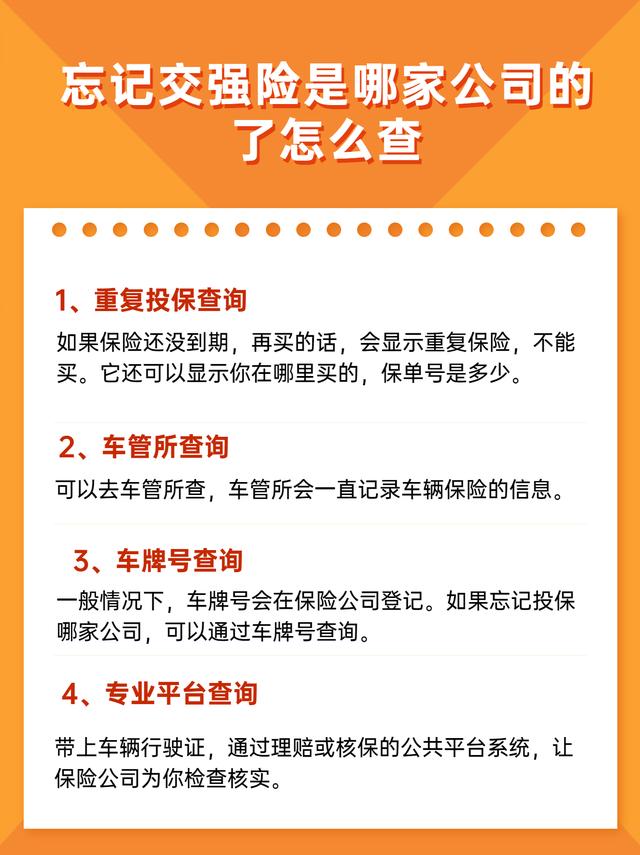 忘记交强险是哪家公司的了怎么查

1、重复投保查询

如果保险还没到期，再买的话，会显示重复保险，不能买。它还可以显示你在哪里买的，保单号是多少。

2、车管所查询

可以去车管所查，车管所会一直记录车辆保险的信息。

3、车牌号查询

一般情况下，车牌号会在保险公司登记。如果忘记投保哪家公司，可以通过车牌号查询。

4、专业平台查询

带上车辆行驶证，通过理赔或核保的公共平台系统，让保险公司为你检查核实。